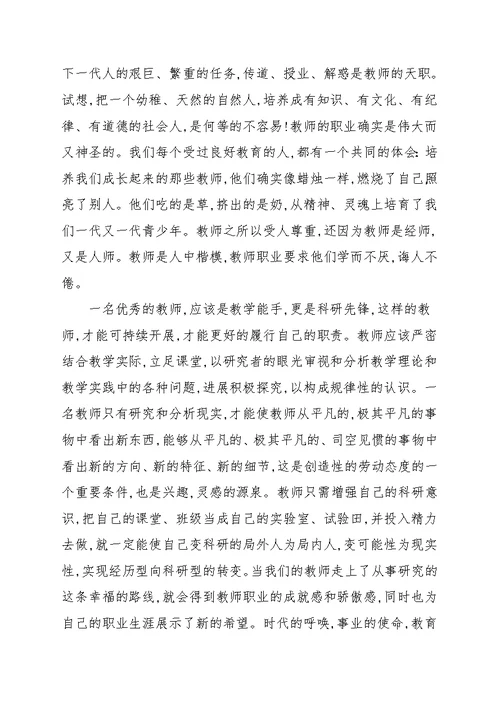 下一代人的艰巨、繁重的任务,传道、授业、解惑是教师的天职。试想,把一个幼稚、天然的自然人,培养成有知识、有文化、有纪律、有道德的社会人,是何等的不容易!教师的职业确实是伟大而又神圣的。我们每个受过良好教育的人,都有一个共同的体会:培养我们成长起来的那些教师,他们确实像蜡烛一样,燃烧了自己照亮了别人。他们吃的是草,挤出的是奶,从精神、灵魂上培育了我们一代又一代青少年。教师之所以受人尊重,还因为教师是经师,又是人师。教师是人中楷模,教师职业要求他们学而不厌,诲人不倦。

一名优秀的教师,应该是教学能手,更是科研先锋,这样的教师,才能可持续开展,才能更好的履行自己的职责。教师应该严密结合教学实际,立足课堂,以研究者的眼光审视和分析教学理论和教学实践中的各种问题,进展积极探究,以构成规律性的认识。一名教师只有研究和分析现实,才能使教师从平凡的,极其平凡的事物中看出新东西,能够从平凡的、极其平凡的、司空见惯的事物中看出新的方向、新的特征、新的细节,这是创造性的劳动态度的一个重要条件,也是兴趣,灵感的源泉。教师只需增强自己的科研意识,把自己的课堂、班级当成自己的实验室、试验田,并投入精力去做,就一定能使自己变科研的局外人为局内人,变可能性为现实性,实现经历型向科研型的转变。当我们的教师走上了从事研究的这条幸福的路线,就会得到教师职业的成就感和骄傲感,同时也为自己的职业生涯展示了新的希望。时代的呼唤,事业的使命,教育